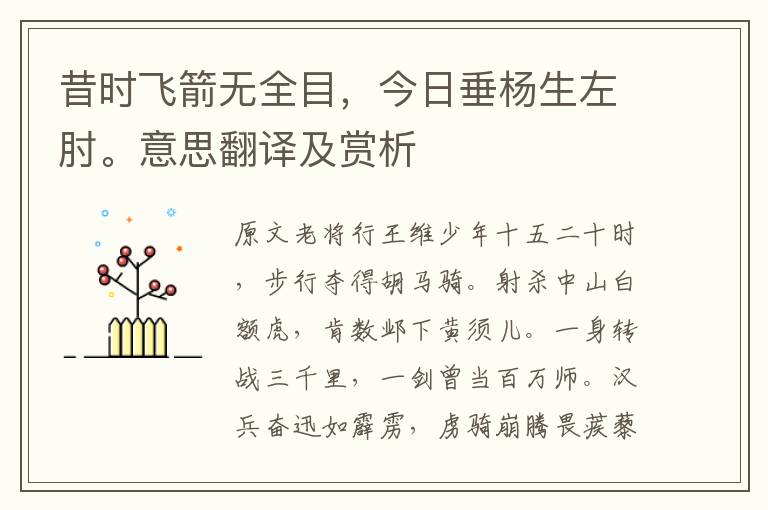 昔时飞箭无全目，今日垂杨生左肘。意思翻译及赏析

原文老将行王维少年十五二十时，步行夺得胡马骑。射杀中山白额虎，肯数邺下黄须儿。一身转战三千里，一剑曾当百万师。汉兵奋迅如霹雳，虏骑崩腾畏蒺藜